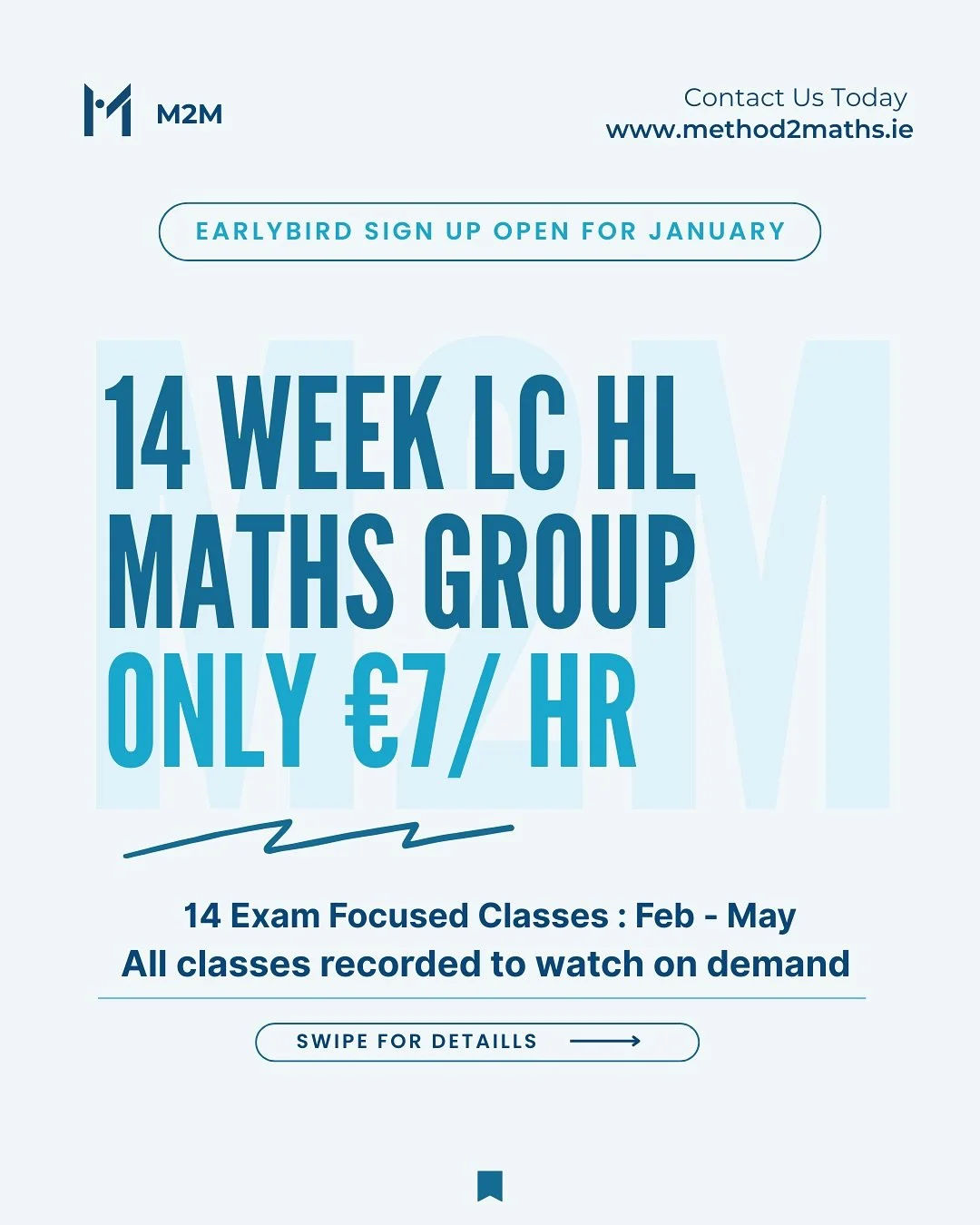 M2M

Contact Us Today
www.method2maths.ie

EARLYBIRD SIGN UP OPEN FOR JANUARY

M2M

14 WEEK LC HL MATHS GROUP ONLY €7/ HR

14 Exam Focused Classes : Feb - May
All classes recorded to watch on demand

SWIPE FOR DETAILLS